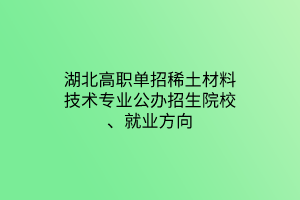 湖北高职单招稀土材料技术专业公办招生院校、就业方向